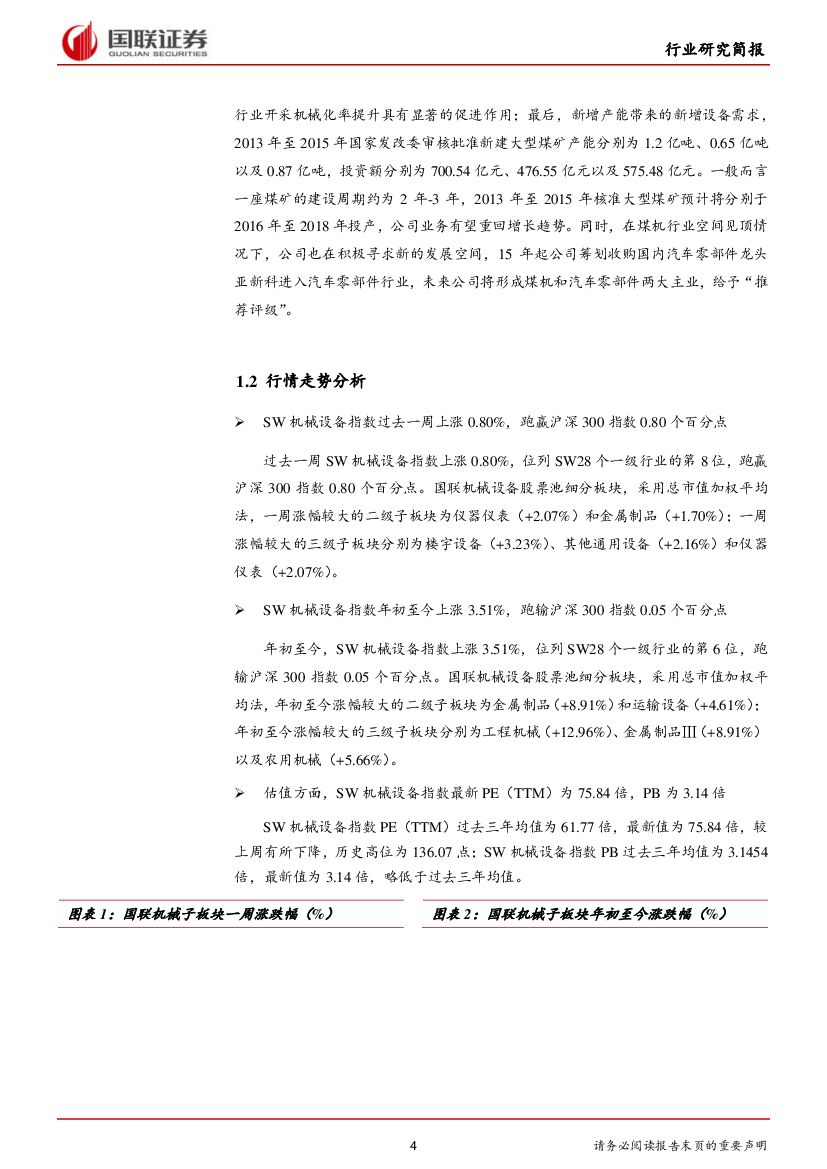 国联证券
GUOLIAN SECURITIES

行业研究简报

行业开采机械化率提升具有显著的促进作用；最后，新增产能带来的新增设备需求，2013 年至 2015 年国家发改委审核批准新建大型煤矿产能分别为 1.2 亿吨、0.65 亿吨以及 0.87 亿吨，投资额分别为 700.54 亿元、476.55 亿元以及 575.48 亿元。一般而言一座煤矿的建设周期约为 2 年-3 年，2013 年至 2015 年核准大型煤矿预计将分别于 2016 年至 2018 年投产，公司业务有望重回增长趋势。同时，在煤机行业空间见顶情况下，公司也在积极寻求新的发展空间，15 年起公司筹划收购国内汽车零部件龙头亚新科进入汽车零部件行业，未来公司将形成煤机和汽车零部件两大主业，给予“推荐评级”。

1.2 行情走势分析

➢ SW 机械设备指数过去一周上涨 0.80%，跑赢沪深 300 指数 0.80 个百分点

过去一周 SW 机械设备指数上涨 0.80%，位列 SW28 个一级行业的第 8 位，跑赢沪深 300 指数 0.80 个百分点。国联机械设备股票池细分板块，采用总市值加权平均法，一周涨幅较大的二级子板块为仪器仪表（+2.07%）和金属制品（+1.70%）；一周涨幅较大的三级子板块分别为楼宇设备（+3.23%）、其他通用设备（+2.16%）和仪器仪表（+2.07%）。

➢ SW 机械设备指数年初至今上涨 3.51%，跑输沪深 300 指数 0.05 个百分点

年初至今，SW 机械设备指数上涨 3.51%，位列 SW28 个一级行业的第 6 位，跑输沪深 300 指数 0.05 个百分点。国联机械设备股票池细分板块，采用总市值加权平均法，年初至今涨幅较大的二级子板块为金属制品（+8.91%）和运输设备（+4.61%）；年初至今涨幅较大的三级子板块分别为工程机械（+12.96%）、金属制品Ⅲ（+8.91%）以及农用机械（+5.66%）。

➢ 估值方面，SW 机械设备指数最新 PE（TTM）为 75.84 倍，PB 为 3.14 倍

SW 机械设备指数 PE（TTM）过去三年均值为 61.77 倍，最新值为 75.84 倍，较上周有所下降，历史高位为 136.07 点；SW 机械设备指数 PB 过去三年均值为 3.1454 倍，最新值为 3.14 倍，略低于过去三年均值。

图表 1：国联机械子板块一周涨跌幅（%）

图表 2：国联机械子板块年初至今涨跌幅（%）

4

请务必阅读报告末页的重要声明